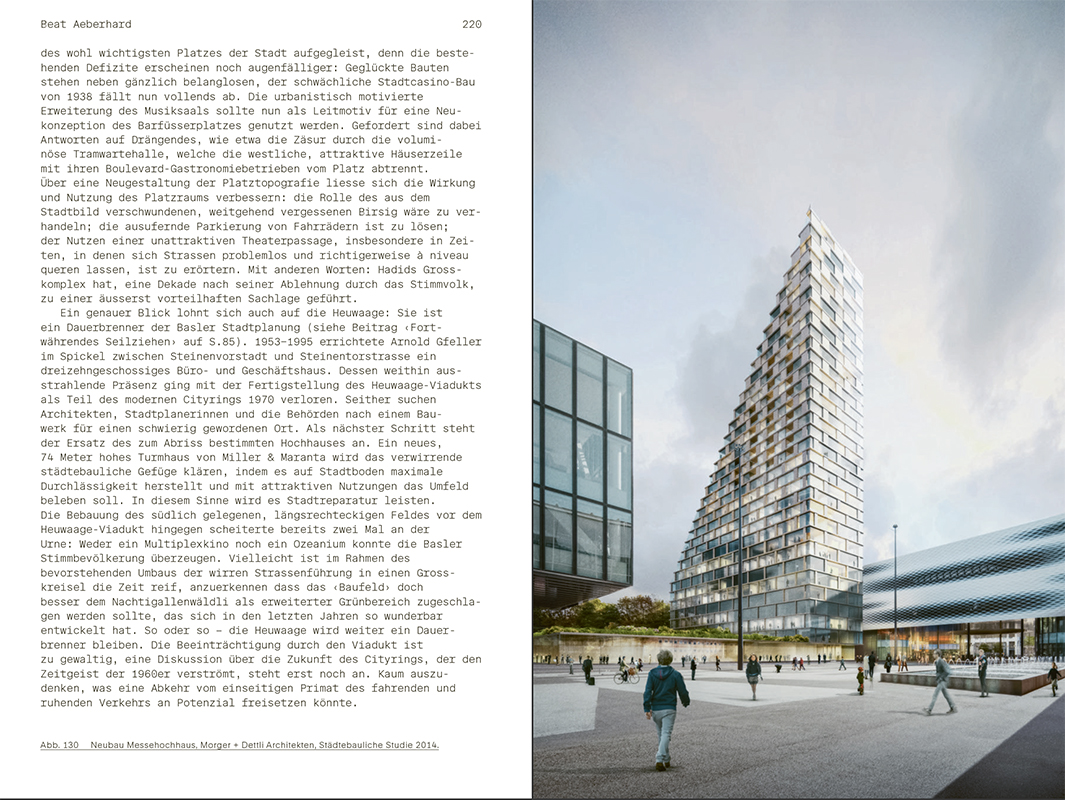 Beat Aeberhard 220

des wohl wichtigsten Platzes der Stadt aufgegleist, denn die bestehenden Defizite erscheinen noch augenfälliger: Geglückte Bauten stehen neben gänzlich belanglosen, der schwächliche Stadtcasino-Bau von 1938 fällt nun vollends ab. Die urbanistisch motivierte Erweiterung des Musiksaals sollte nun als Leitmotiv für eine Neukonzeption des Barfüsserplatzes genutzt werden. Gefordert sind dabei Antworten auf Drängendes, wie etwa die Zäsur durch die voluminöse Tramwartehalle, welche die westliche, attraktive Häuserzeile mit ihren Boulevard-Gastronomiebetrieben vom Platz abtrennt.
Über eine Neugestaltung der Platztopografie liesse sich die Wirkung und Nutzung des Platzraums verbessern: die Rolle des aus dem Stadtbild verschwundenen, weitgehend vergessenen Birsig wäre zu verhandeln; die ausufernde Parkierung von Fahrrädern ist zu lösen; der Nutzen einer unattraktiven Theaterpassage, insbesondere in Zeiten, in denen sich Strassen problemlos und richtigerweise à niveau queren lassen, ist zu erörtern. Mit anderen Worten: Hadids Grosskomplex hat, eine Dekade nach seiner Ablehnung durch das Stimmvolk, zu einer äusserst vorteilhaften Sachlage geführt.
Ein genauer Blick lohnt sich auch auf die Heuwaage: Sie ist ein Dauerbrenner der Basler Stadtplanung (siehe Beitrag ‹Fortwährendes Seilziehen› auf S.85). 1953–1995 errichtete Arnold Gfeller im Spickel zwischen Steinenvorstadt und Steinentorstrasse ein dreizehngeschossiges Büro- und Geschäftshaus. Dessen weithin ausstrahlende Präsenz ging mit der Fertigstellung des Heuwaage-Viadukts als Teil des modernen Cityrings 1970 verloren. Seither suchen Architekten, Stadtplanerinnen und die Behörden nach einem Bauwerk für einen schwierig gewordenen Ort. Als nächster Schritt steht der Ersatz des zum Abriss bestimmten Hochhauses an. Ein neues, 74 Meter hohes Turmhaus von Miller & Maranta wird das verwirrende städtebauliche Gefüge klären, indem es auf Stadtboden maximale Durchlässigkeit herstellt und mit attraktiven Nutzungen das Umfeld beleben soll. In diesem Sinne wird es Stadtreparatur leisten.
Die Bebauung des südlich gelegenen, längsrechteckigen Feldes vor dem Heuwaage-Viadukt hingegen scheiterte bereits zwei Mal an der Urne: Weder ein Multiplexkino noch ein Ozeanium konnte die Basler Stimmbevölkerung überzeugen. Vielleicht ist im Rahmen des bevorstehenden Umbaus der wirren Strassenführung in einen Grosskreisel die Zeit reif, anzuerkennen dass das ‹Baufeld› doch besser dem Nachtigallenwäldli als erweiterter Grünbereich zugeschlagen werden sollte, das sich in den letzten Jahren so wunderbar entwickelt hat. So oder so – die Heuwaage wird weiter ein Dauerbrenner bleiben. Die Beeinträchtigung durch den Viadukt ist zu gewaltig, eine Diskussion über die Zukunft des Cityrings, der den Zeitgeist der 1960er verströmt, steht erst noch an. Kaum auszudenken, was eine Abkehr vom einseitigen Primat des fahrenden und ruhenden Verkehrs an Potenzial freisetzen könnte.

Abb. 130 Neubau Messehochhaus, Morger + Dettli Architekten, Städtebauliche Studie 2014.